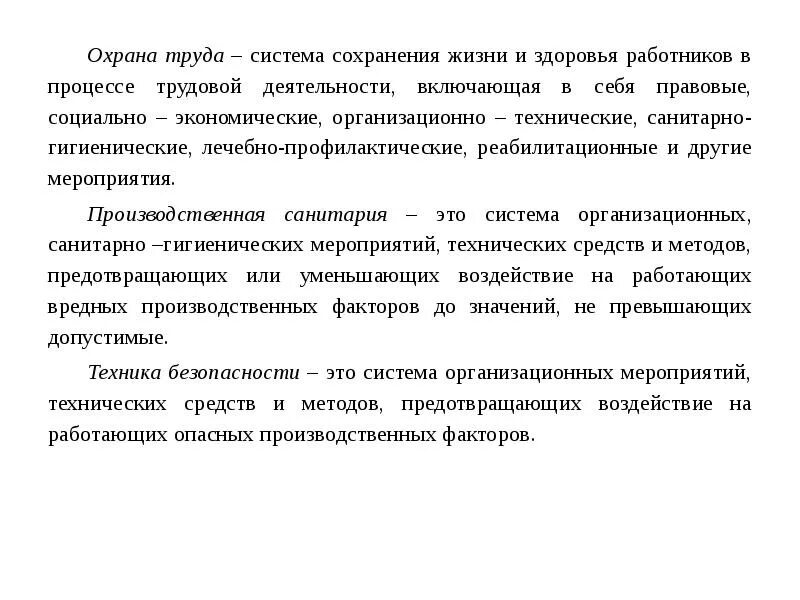 Охрана труда – система сохранения жизни и здоровья работников в процессе трудовой деятельности, включающая в себя правовые, социально – экономические, организационно – технические, санитарно-гигиенические, лечебно-профилактические, реабилитационные и другие мероприятия.

Производственная санитария – это система организационных, санитарно –гигиенических мероприятий, технических средств и методов, предотвращающих или уменьшающих воздействие на работающих вредных производственных факторов до значений, не превышающих допустимые.

Техника безопасности – это система организационных мероприятий, технических средств и методов, предотвращающих воздействие на работающих опасных производственных факторов.